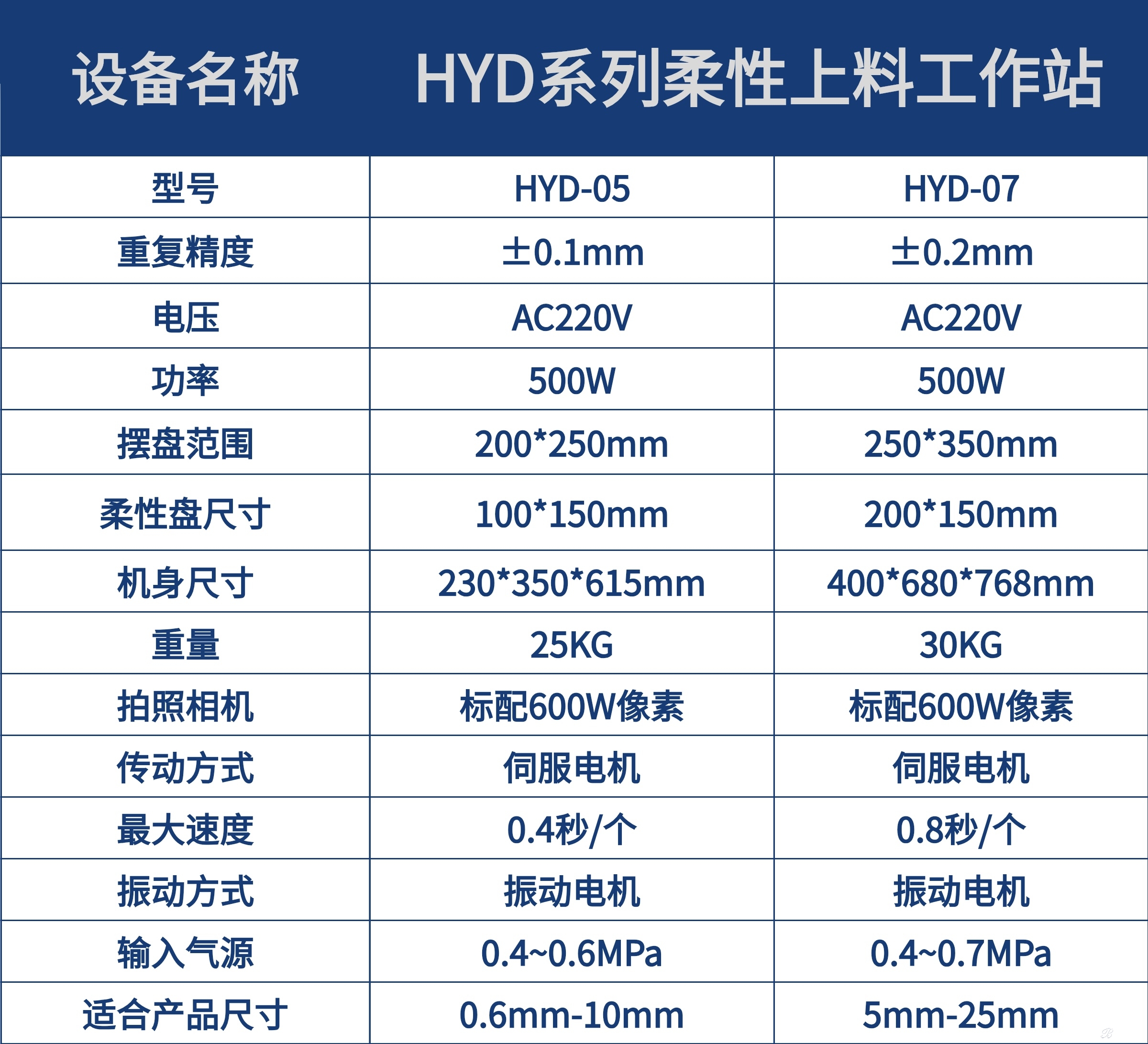 | 设备名称 | HYD系列柔性上料工作站 | |
|---|---|---|
| 型号 | HYD-05 | HYD-07 |
| 重复精度 | ±0.1mm | ±0.2mm |
| 电压 | AC220V | AC220V |
| 功率 | 500W | 500W |
| 摆盘范围 | 200*250mm | 250*350mm |
| 柔性盘尺寸 | 100*150mm | 200*150mm |
| 机身尺寸 | 230*350*615mm | 400*680*768mm |
| 重量 | 25KG | 30KG |
| 拍照相机 | 标配600W像素 | 标配600W像素 |
| 传动方式 | 伺服电机 | 伺服电机 |
| 最大速度 | 0.4秒/个 | 0.8秒/个 |
| 振动方式 | 振动电机 | 振动电机 |
| 输入气源 | 0.4~0.6MPa | 0.4~0.7MPa |
| 适合产品尺寸 | 0.6mm-10mm | 5mm-25mm |